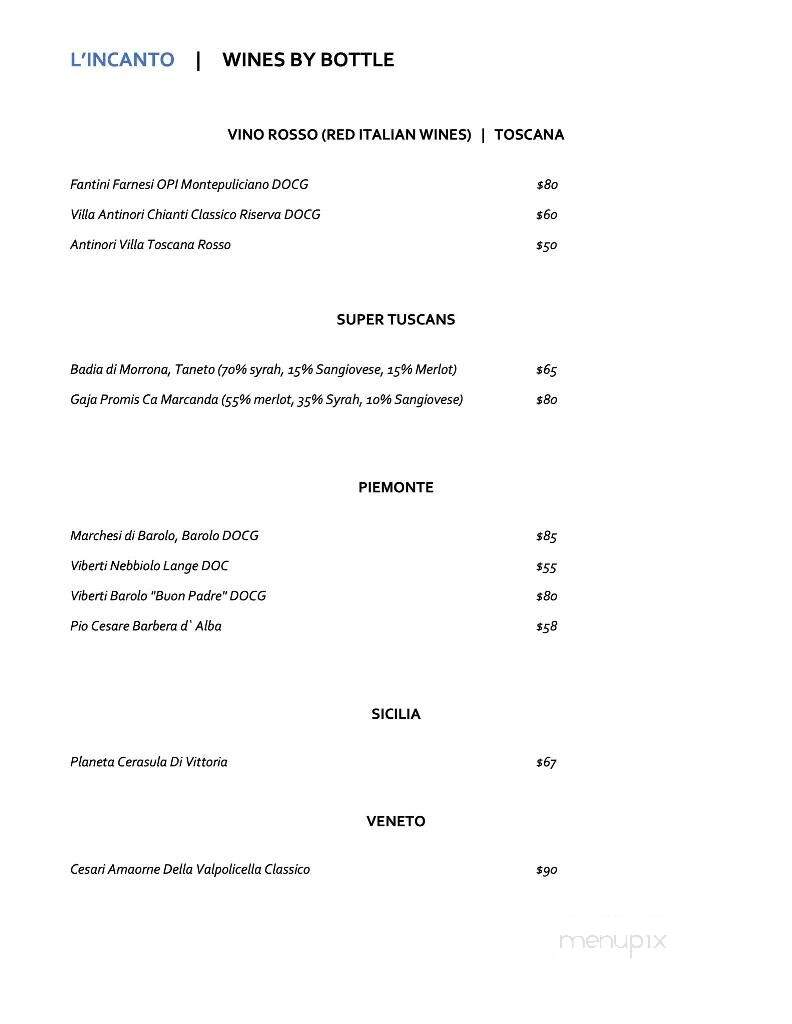 L'INCANTO | WINES BY BOTTLE

VINO ROSSO (RED ITALIAN WINES) | TOSCANA

Fantini Farnesi OPI Montepuliciano DOCG $80

Villa Antinori Chianti Classico Riserva DOCG $60

Antinori Villa Toscana Rosso $50

SUPER TUSCANS

Badia di Morrona, Taneto (70% syrah, 15% Sangiovese, 15% Merlot) $65

Gaja Promis Ca Marcanda (55% merlot, 35% Syrah, 10% Sangiovese) $80

PIEMONTE

Marchesi di Barolo, Barolo DOCG $85

Viberti Nebbiolo Lange DOC $55

Viberti Barolo "Buon Padre" DOCG $80

Pio Cesare Barbera d` Alba $58

SICILIA

Planeta Cerasula Di Vittoria $67

VENETO

Cesari Amaorne Della Valpolicella Classico $90

menupix